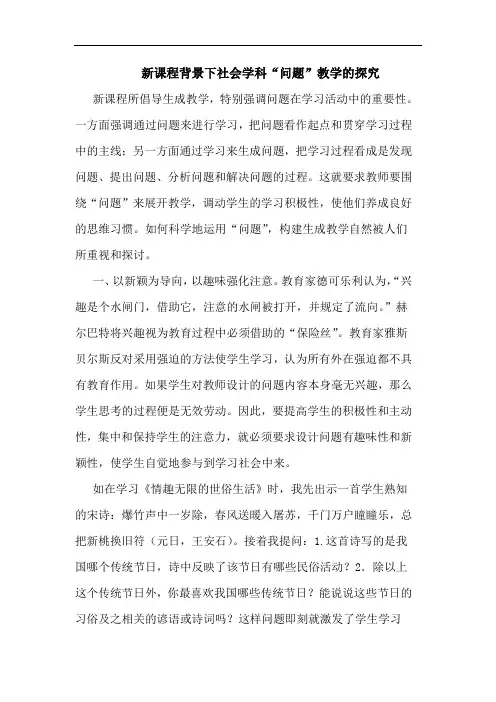 新课程背景下社会学科“问题”教学的探究

新课程所倡导生成教学，特别强调问题在学习活动中的重要性。一方面强调通过问题来进行学习，把问题看作起点和贯穿学习过程中的主线；另一方面通过学习来生成问题，把学习过程看成是发现问题、提出问题、分析问题和解决问题的过程。这就要求教师要围绕“问题”来展开教学，调动学生的学习积极性，使他们养成良好的思维习惯。如何科学地运用“问题”，构建生成教学自然被人们所重视和探讨。

一、以新颖为导向，以趣味强化注意。教育家德可乐利认为，“兴趣是个水闸门，借助它，注意的水闸被打开，并规定了流向。”赫尔巴特将兴趣视为教育过程中必须借助的“保险丝”。教育家雅斯贝尔斯反对采用强迫的方法使学生学习，认为所有外在强迫都不具有教育作用。如果学生对教师设计的问题内容本身毫无兴趣，那么学生思考的过程便是无效劳动。因此，要提高学生的积极性和主动性，集中和保持学生的注意力，就必须要求设计问题有趣味性和新颖性，使学生自觉地参与到学习社会中来。

如在学习《情趣无限的世俗生活》时，我先出示一首学生熟知的宋诗：爆竹声中一岁除，春风送暖入屠苏，千门万户瞳瞳乐，总把新桃换旧符（元日，王安石）。接着我提问：1.这首诗写的是我国哪个传统节日，诗中反映了该节日有哪些民俗活动？2．除以上这个传统节日外，你最喜欢我国哪些传统节日？能说说这些节日的习俗及之相关的谚语或诗词吗？这样问题即刻就激发了学生学习